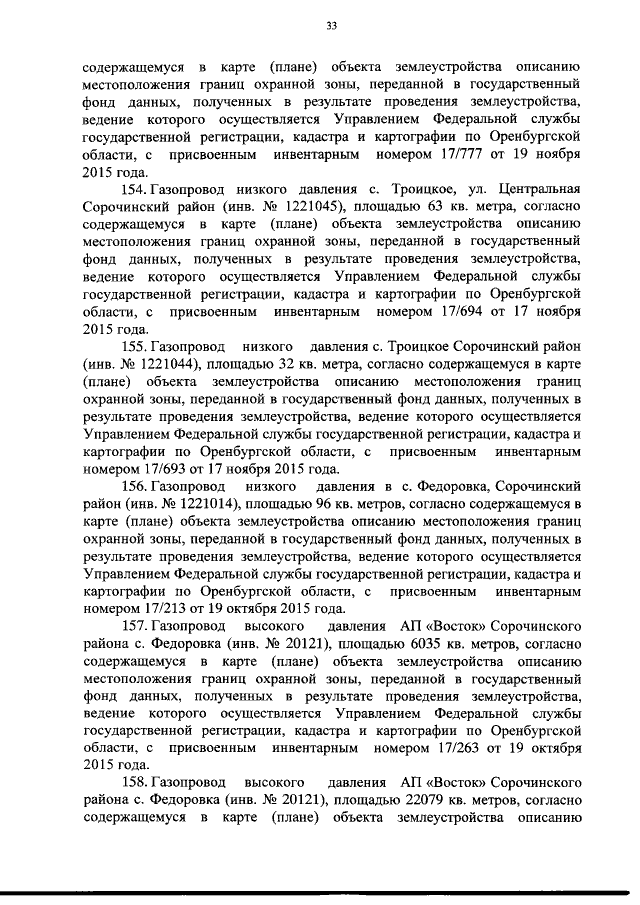 33

содержащемуся в карте (плане) объекта землеустройства описанию местоположения границ охранной зоны, переданной в государственный фонд данных, полученных в результате проведения землеустройства, ведение которого осуществляется Управлением Федеральной службы государственной регистрации, кадастра и картографии по Оренбургской области, с присвоенным инвентарным номером 17/777 от 19 ноября 2015 года.

154. Газопровод низкого давления с. Троицкое, ул. Центральная Сорочинский район (инв. № 1221045), площадью 63 кв. метра, согласно содержащемуся в карте (плане) объекта землеустройства описанию местоположения границ охранной зоны, переданной в государственный фонд данных, полученных в результате проведения землеустройства, ведение которого осуществляется Управлением Федеральной службы государственной регистрации, кадастра и картографии по Оренбургской области, с присвоенным инвентарным номером 17/694 от 17 ноября 2015 года.

155. Газопровод низкого давления с. Троицкое Сорочинский район (инв. № 1221044), площадью 32 кв. метра, согласно содержащемуся в карте (плане) объекта землеустройства описанию местоположения границ охранной зоны, переданной в государственный фонд данных, полученных в результате проведения землеустройства, ведение которого осуществляется Управлением Федеральной службы государственной регистрации, кадастра и картографии по Оренбургской области, с присвоенным инвентарным номером 17/693 от 17 ноября 2015 года.

156. Газопровод низкого давления в с. Федоровка, Сорочинский район (инв. № 1221014), площадью 96 кв. метров, согласно содержащемуся в карте (плане) объекта землеустройства описанию местоположения границ охранной зоны, переданной в государственный фонд данных, полученных в результате проведения землеустройства, ведение которого осуществляется Управлением Федеральной службы государственной регистрации, кадастра и картографии по Оренбургской области, с присвоенным инвентарным номером 17/213 от 19 октября 2015 года.

157. Газопровод высокого давления АП «Восток» Сорочинского района с. Федоровка (инв. № 20121), площадью 6035 кв. метров, согласно содержащемуся в карте (плане) объекта землеустройства описанию местоположения границ охранной зоны, переданной в государственный фонд данных, полученных в результате проведения землеустройства, ведение которого осуществляется Управлением Федеральной службы государственной регистрации, кадастра и картографии по Оренбургской области, с присвоенным инвентарным номером 17/263 от 19 октября 2015 года.

158. Газопровод высокого давления АП «Восток» Сорочинского района с. Федоровка (инв. № 20121), площадью 22079 кв. метров, согласно содержащемуся в карте (плане) объекта землеустройства описанию